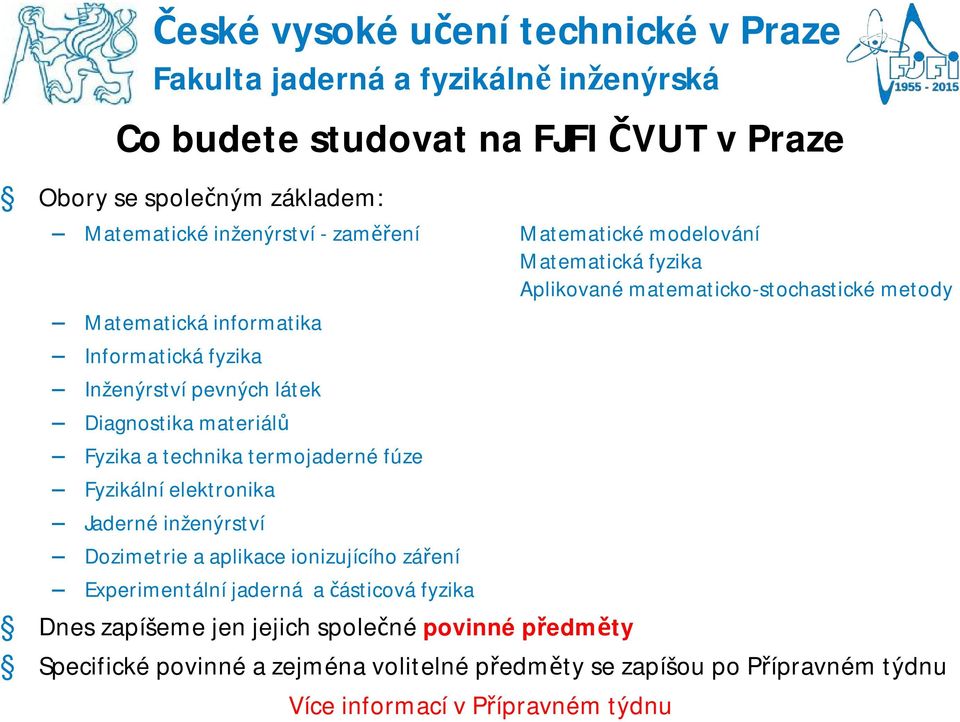 České vysoké učení technické v Praze
Fakulta jaderná a fyzikálně inženýrská

FJFI
1955 - 2015

Co budete studovat na FJFI ČVUT v Praze

§ Obory se společným základem:
– Matematické inženýrství - zaměření Matematické modelování
Matematická fyzika
Aplikované matematicko-stochastické metody
– Matematická informatika
– Informatická fyzika
– Inženýrství pevných látek
– Diagnostika materiálů
– Fyzika a technika termojaderné fúze
– Fyzikální elektronika
– Jaderné inženýrství
– Dozimetrie a aplikace ionizujícího záření
– Experimentální jaderná a částicová fyzika
§ Dnes zapíšeme jen jejich společné povinné předměty
§ Specifické povinné a zejména volitelné předměty se zapíšou po Přípravném týdnu
Více informací v Přípravném týdnu